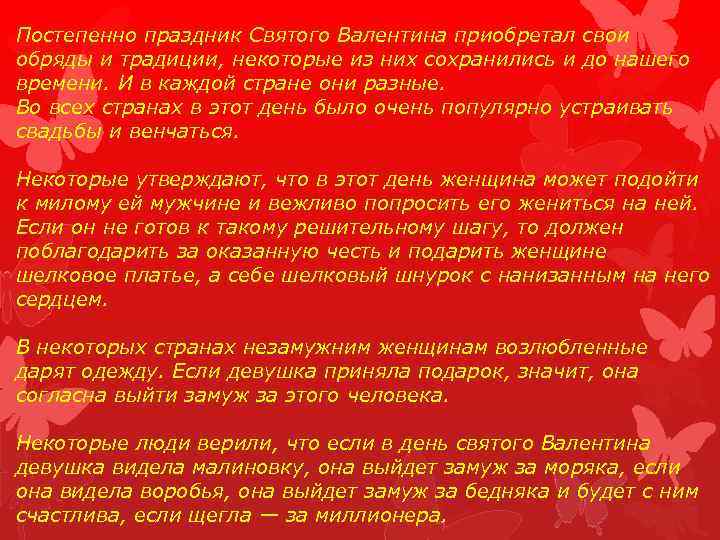 Постепенно праздник Святого Валентина приобретал свои обряды и традиции, некоторые из них сохранились и до нашего времени. И в каждой стране они разные.
Во всех странах в этот день было очень популярно устраивать свадьбы и венчаться.

Некоторые утверждают, что в этот день женщина может подойти к милому ей мужчине и вежливо попросить его жениться на ней. Если он не готов к такому решительному шагу, то должен поблагодарить за оказанную честь и подарить женщине шелковое платье, а себе шелковый шнурок с нанизанным на него сердцем.

В некоторых странах незамужним женщинам возлюбленные дарят одежду. Если девушка приняла подарок, значит, она согласна выйти замуж за этого человека.

Некоторые люди верили, что если в день святого Валентина девушка видела малиновку, она выйдет замуж за моряка, если она видела воробья, она выйдет замуж за бедняка и будет с ним счастлива, если щегла — за миллионера.